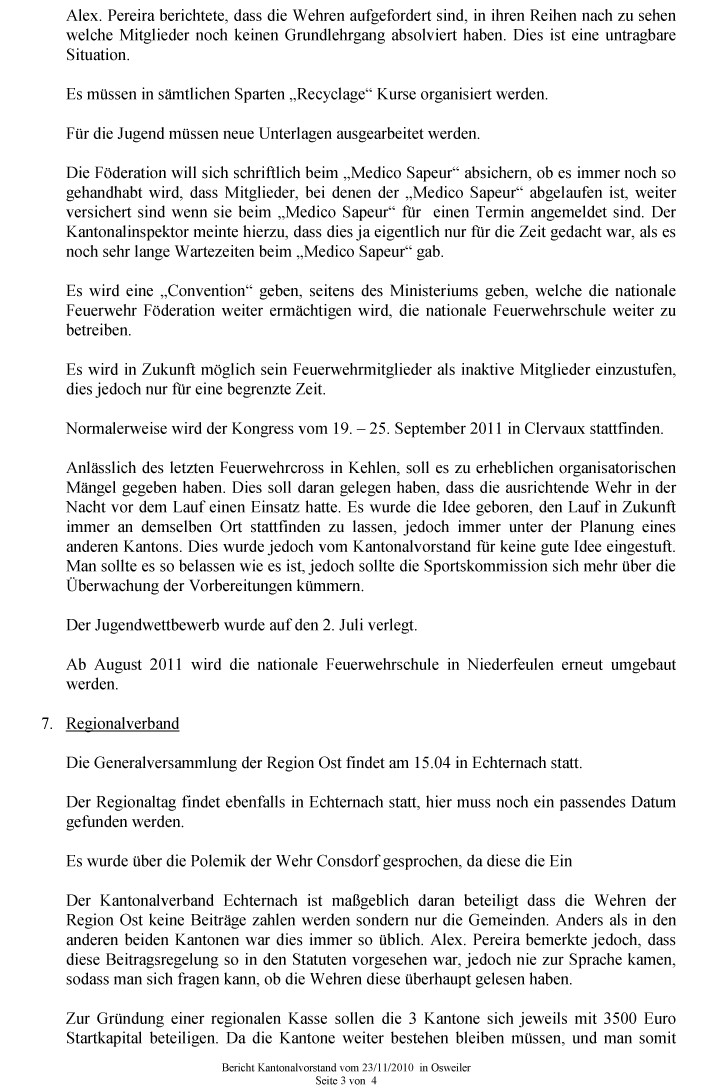 Alex. Pereira berichtete, dass die Wehren aufgefordert sind, in ihren Reihen nach zu sehen welche Mitglieder noch keinen Grundlehrgang absolviert haben. Dies ist eine untragbare Situation.

Es müssen in sämtlichen Sparten „Recyclage“ Kurse organisiert werden.

Für die Jugend müssen neue Unterlagen ausgearbeitet werden.

Die Föderation will sich schriftlich beim „Medico Sapeur“ absichern, ob es immer noch so gehandhabt wird, dass Mitglieder, bei denen der „Medico Sapeur“ abgelaufen ist, weiter versichert sind wenn sie beim „Medico Sapeur“ für einen Termin angemeldet sind. Der Kantonalinspektor meinte hierzu, dass dies ja eigentlich nur für die Zeit gedacht war, als es noch sehr lange Wartezeiten beim „Medico Sapeur“ gab.

Es wird eine „Convention“ geben, seitens des Ministeriums geben, welche die nationale Feuerwehr Föderation weiter ermächtigen wird, die nationale Feuerwehrschule weiter zu betreiben.

Es wird in Zukunft möglich sein Feuerwehrmitglieder als inaktive Mitglieder einzustufen, dies jedoch nur für eine begrenzte Zeit.

Normalerweise wird der Kongress vom 19. – 25. September 2011 in Clervaux stattfinden.

Anlässlich des letzten Feuerwehrcross in Kehlen, soll es zu erheblichen organisatorischen Mängel gegeben haben. Dies soll daran gelegen haben, dass die ausrichtende Wehr in der Nacht vor dem Lauf einen Einsatz hatte. Es wurde die Idee geboren, den Lauf in Zukunft immer an demselben Ort stattfinden zu lassen, jedoch immer unter der Planung eines anderen Kantons. Dies wurde jedoch vom Kantonalvorstand für keine gute Idee eingestuft. Man sollte es so belassen wie es ist, jedoch sollte die Sportskommission sich mehr über die Überwachung der Vorbereitungen kümmern.

Der Jugendwettbewerb wurde auf den 2. Juli verlegt.

Ab August 2011 wird die nationale Feuerwehrschule in Niederfeulen erneut umgebaut werden.

7. Regionalverband

Die Generalversammlung der Region Ost findet am 15.04 in Echternach statt.

Der Regionaltag findet ebenfalls in Echternach statt, hier muss noch ein passendes Datum gefunden werden.

Es wurde über die Polemik der Wehr Consdorf gesprochen, da diese die Ein

Der Kantonalverband Echternach ist maßgeblich daran beteiligt dass die Wehren der Region Ost keine Beiträge zahlen werden sondern nur die Gemeinden. Anders als in den anderen beiden Kantonen war dies immer so üblich. Alex. Pereira bemerkte jedoch, dass diese Beitragsregelung so in den Statuten vorgesehen war, jedoch nie zur Sprache kamen, sodass man sich fragen kann, ob die Wehren diese überhaupt gelesen haben.

Zur Gründung einer regionalen Kasse sollen die 3 Kantone sich jeweils mit 3500 Euro Startkapital beteiligen. Da die Kantone weiter bestehen bleiben müssen, und man somit

Bericht Kantonalvorstand vom 23/11/2010 in Osweiler
Seite 3 von 4